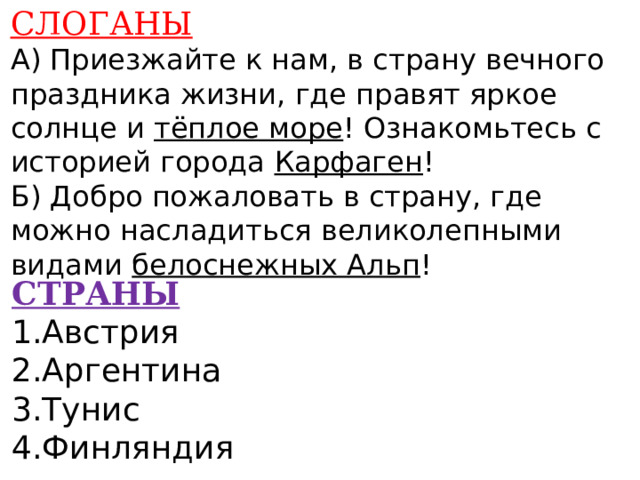 СЛОГАНЫ
А) Приезжайте к нам, в страну вечного праздника жизни, где правят яркое солнце и тёплое море! Ознакомьтесь с историей города Карфаген!
Б) Добро пожаловать в страну, где можно насладиться великолепными видами белоснежных Альп!
СТРАНЫ
1.Австрия
2.Аргентина
3.Тунис
4.Финляндия